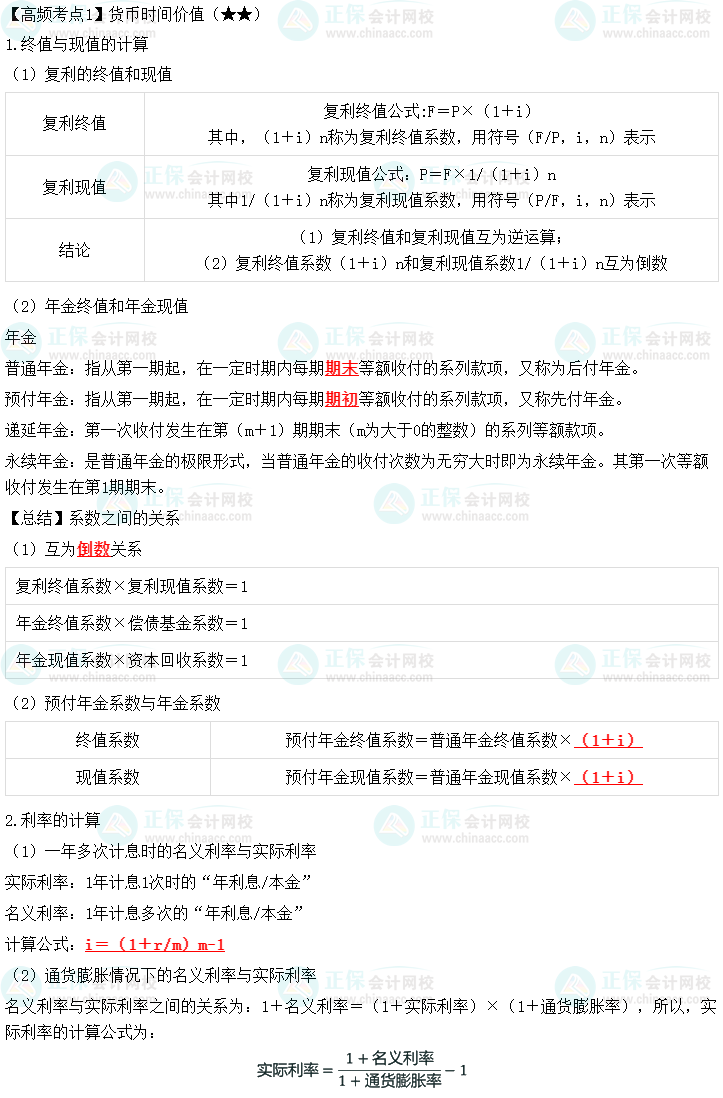 【高频考点1】货币时间价值（★★）

1.终值与现值的计算

（1）复利的终值和现值

| 复利终值 | 复利终值公式:F＝P×（1＋i）<br>其中，（1＋i）n称为复利终值系数，用符号（F/P，i，n）表示 |
|---|---|
| 复利现值 | 复利现值公式：P＝F×1/（1＋i）n<br>其中1/（1＋i）n称为复利现值系数，用符号（P/F，i，n）表示 |
| 结论 | （1）复利终值和复利现值互为逆运算；<br>（2）复利终值系数（1＋i）n和复利现值系数1/（1＋i）n互为倒数 |

（2）年金终值和年金现值

年金

普通年金：指从第一期起，在一定时期内每期期末等额收付的系列款项，又称为后付年金。

预付年金：指从第一期起，在一定时期内每期期初等额收付的系列款项，又称先付年金。

递延年金：第一次收付发生在第（m＋1）期期末（m为大于0的整数）的系列等额款项。

永续年金：是普通年金的极限形式，当普通年金的收付次数为无穷大时即为永续年金。其第一次等额收付发生在第1期期末。

【总结】系数之间的关系

（1）互为倒数关系

| 复利终值系数×复利现值系数＝1 |
|---|
| 年金终值系数×偿债基金系数＝1 |
| 年金现值系数×资本回收系数＝1 |

（2）预付年金系数与年金系数

| 终值系数 | 预付年金终值系数＝普通年金终值系数×（1＋i） |
|---|---|
| 现值系数 | 预付年金现值系数＝普通年金现值系数×（1＋i） |

2.利率的计算

（1）一年多次计息时的名义利率与实际利率

实际利率：1年计息1次时的“年利息/本金”

名义利率：1年计息多次的“年利息/本金”

计算公式：i＝（1＋r/m）m-1

（2）通货膨胀情况下的名义利率与实际利率

名义利率与实际利率之间的关系为：1＋名义利率＝（1＋实际利率）×（1＋通货膨胀率），所以，实际利率的计算公式为：

$实际利率=\frac{1+名义利率}{1+通货膨胀率}-1$